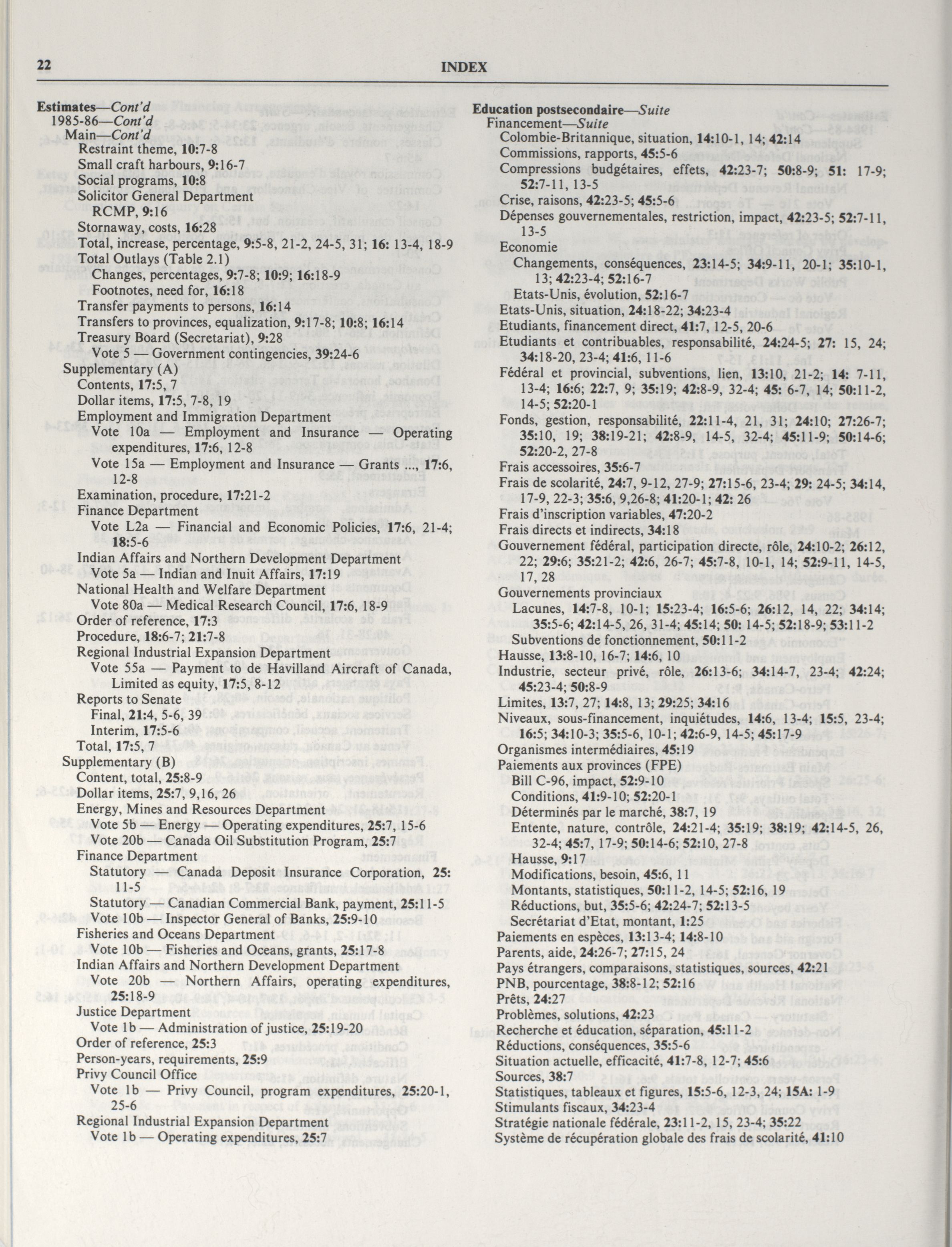 22 INDEX

Estimates—Cont'd
1985-86—Cont'd
Main—Cont'd
Restraint theme, 10:7-8
Small craft harbours, 9:16-7
Social programs, 10:8
Solicitor General Department
RCMP, 9:16
Stornaway, costs, 16:28
Total, increase, percentage, 9:5-8, 21-2, 24-5, 31; 16: 13-4, 18-9
Total Outlays (Table 2.1)
Changes, percentages, 9:7-8; 10:9; 16:18-9
Footnotes, need for, 16:18
Transfer payments to persons, 16:14
Transfers to provinces, equalization, 9:17-8; 10:8; 16:14
Treasury Board (Secretariat), 9:28
Vote 5 — Government contingencies, 39:24-6
Supplementary (A)
Contents, 17:5, 7
Dollar items, 17:5, 7-8, 19
Employment and Immigration Department
Vote 10a — Employment and Insurance — Operating expenditures, 17:6, 12-8
Vote 15a — Employment and Insurance — Grants ..., 17:6, 12-8
Examination, procedure, 17:21-2
Finance Department
Vote L2a — Financial and Economic Policies, 17:6, 21-4; 18:5-6
Indian Affairs and Northern Development Department
Vote 5a — Indian and Inuit Affairs, 17:19
National Health and Welfare Department
Vote 80a — Medical Research Council, 17:6, 18-9
Order of reference, 17:3
Procedure, 18:6-7; 21:7-8
Regional Industrial Expansion Department
Vote 55a — Payment to de Havilland Aircraft of Canada, Limited as equity, 17:5, 8-12
Reports to Senate
Final, 21:4, 5-6, 39
Interim, 17:5-6
Total, 17:5, 7
Supplementary (B)
Content, total, 25:8-9
Dollar items, 25:7, 9,16, 26
Energy, Mines and Resources Department
Vote 5b — Energy — Operating expenditures, 25:7, 15-6
Vote 20b — Canada Oil Substitution Program, 25:7
Finance Department
Statutory — Canada Deposit Insurance Corporation, 25: 11-5
Statutory — Canadian Commercial Bank, payment, 25:11-5
Vote 10b — Inspector General of Banks, 25:9-10
Fisheries and Oceans Department
Vote 10b — Fisheries and Oceans, grants, 25:17-8
Indian Affairs and Northern Development Department
Vote 20b — Northern Affairs, operating expenditures, 25:18-9
Justice Department
Vote 1b — Administration of justice, 25:19-20
Order of reference, 25:3
Person-years, requirements, 25:9
Privy Council Office
Vote 1b — Privy Council, program expenditures, 25:20-1, 25-6
Regional Industrial Expansion Department
Vote 1b — Operating expenditures, 25:7

Education postsecondaire—Suite
Financement—Suite
Colombie-Britannique, situation, 14:10-1, 14; 42:14
Commissions, rapports, 45:5-6
Compressions budgétaires, effets, 42:23-7; 50:8-9; 51: 17-9; 52:7-11, 13-5
Crise, raisons, 42:23-5; 45:5-6
Dépenses gouvernementales, restriction, impact, 42:23-5; 52:7-11, 13-5
Economie
Changements, conséquences, 23:14-5; 34:9-11, 20-1; 35:10-1, 13; 42:23-4; 52:16-7
Etats-Unis, évolution, 52:16-7
Etats-Unis, situation, 24:18-22; 34:23-4
Etudiants, financement direct, 41:7, 12-5, 20-6
Etudiants et contribuables, responsabilité, 24:24-5; 27: 15, 24; 34:18-20, 23-4; 41:6, 11-6
Fédéral et provincial, subventions, lien, 13:10, 21-2; 14: 7-11, 13-4; 16:6; 22:7, 9; 35:19; 42:8-9, 32-4; 45: 6-7, 14; 50:11-2, 14-5; 52:20-1
Fonds, gestion, responsabilité, 22:11-4, 21, 31; 24:10; 27:26-7; 35:10, 19; 38:19-21; 42:8-9, 14-5, 32-4; 45:11-9; 50:14-6; 52:20-2, 27-8
Frais accessoires, 35:6-7
Frais de scolarité, 24:7, 9-12, 27-9; 27:15-6, 23-4; 29: 24-5; 34:14, 17-9, 22-3; 35:6, 9,26-8; 41:20-1; 42: 26
Frais d'inscription variables, 47:20-2
Frais directs et indirects, 34:18
Gouvernement fédéral, participation directe, rôle, 24:10-2; 26:12, 22; 29:6; 35:21-2; 42:6, 26-7; 45:7-8, 10-1, 14; 52:9-11, 14-5, 17, 28
Gouvernements provinciaux
Lacunes, 14:7-8, 10-1; 15:23-4; 16:5-6; 26:12, 14, 22; 34:14; 35:5-6; 42:14-5, 26, 31-4; 45:14; 50: 14-5; 52:18-9; 53:11-2
Subventions de fonctionnement, 50:11-2
Hausse, 13:8-10, 16-7; 14:6, 10
Industrie, secteur privé, rôle, 26:13-6; 34:14-7, 23-4; 42:24; 45:23-4; 50:8-9
Limites, 13:7, 27; 14:8, 13; 29:25; 34:16
Niveaux, sous-financement, inquiétudes, 14:6, 13-4; 15:5, 23-4; 16:5; 34:10-3; 35:5-6, 10-1; 42:6-9, 14-5; 45:17-9
Organismes intermédiaires, 45:19
Paiements aux provinces (FPE)
Bill C-96, impact, 52:9-10
Conditions, 41:9-10; 52:20-1
Déterminés par le marché, 38:7, 19
Entente, nature, contrôle, 24:21-4; 35:19; 38:19; 42:14-5, 26, 32-4; 45:7, 17-9; 50:14-6; 52:10, 27-8
Hausse, 9:17
Modifications, besoin, 45:6, 11
Montants, statistiques, 50:11-2, 14-5; 52:16, 19
Réductions, but, 35:5-6; 42:24-7; 52:13-5
Secrétariat d'Etat, montant, 1:25
Paiements en espèces, 13:13-4; 14:8-10
Parents, aide, 24:26-7; 27:15, 24
Pays étrangers, comparaisons, statistiques, sources, 42:21
PNB, pourcentage, 38:8-12; 52:16
Prêts, 24:27
Problèmes, solutions, 42:23
Recherche et éducation, séparation, 45:11-2
Réductions, conséquences, 35:5-6
Situation actuelle, efficacité, 41:7-8, 12-7; 45:6
Sources, 38:7
Statistiques, tableaux et figures, 15:5-6, 12-3, 24; 15A: 1-9
Stimulants fiscaux, 34:23-4
Stratégie nationale fédérale, 23:11-2, 15, 23-4; 35:22
Système de récupération globale des frais de scolarité, 41:10